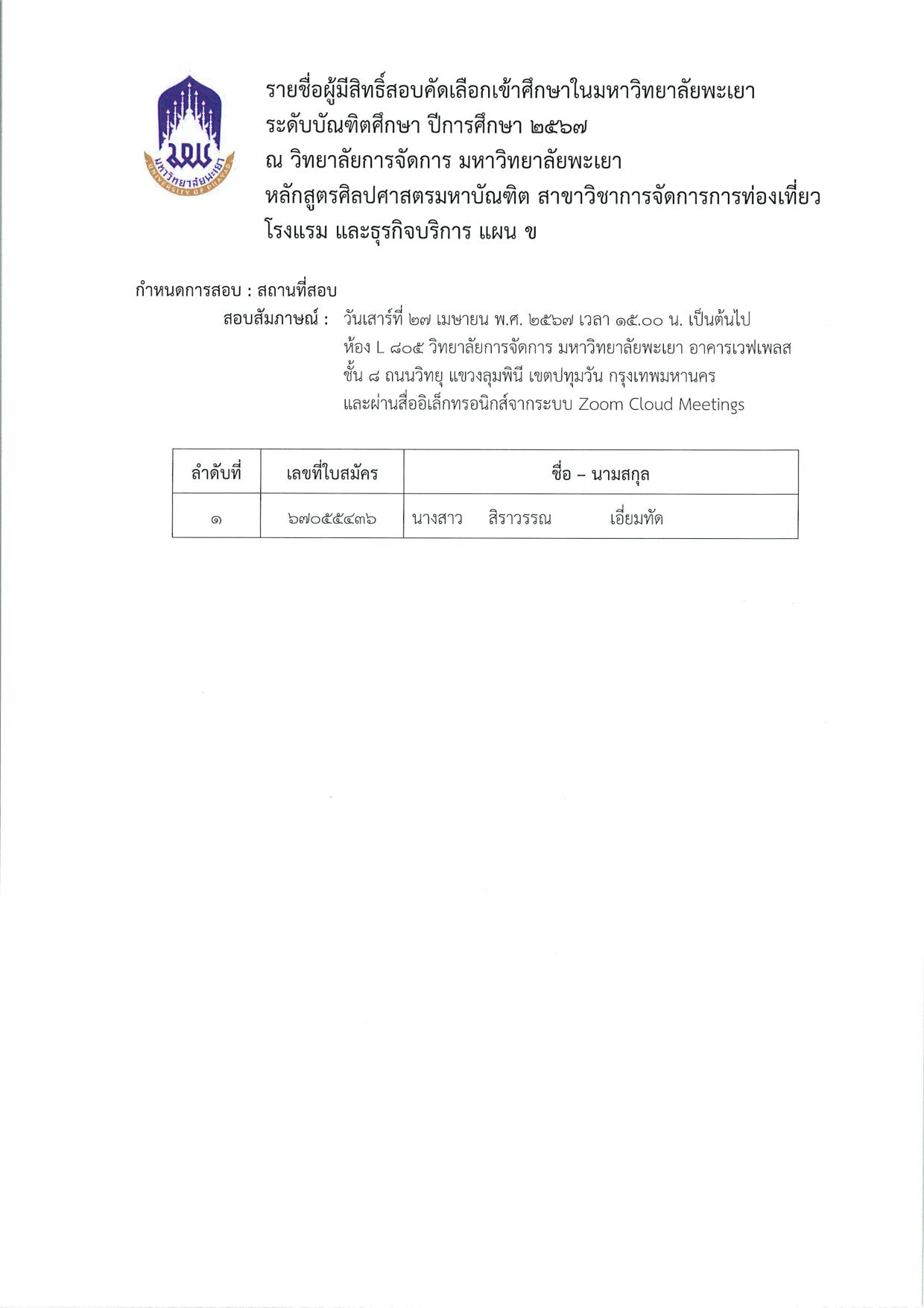 มหาวิทยาลัยพะเยา
UNIVERSITY OF PHAYAO

รายชื่อผู้มีสิทธิ์สอบคัดเลือกเข้าศึกษาในมหาวิทยาลัยพะเยา
ระดับบัณฑิตศึกษา ปีการศึกษา ๒๕๖๗
ณ วิทยาลัยการจัดการ มหาวิทยาลัยพะเยา
หลักสูตรศิลปศาสตรมหาบัณฑิต สาขาวิชาการจัดการการท่องเที่ยว โรงแรม และธุรกิจบริการ แผน ข

กำหนดการสอบ : สถานที่สอบ

สอบสัมภาษณ์ : วันเสาร์ที่ ๒๗ เมษายน พ.ศ. ๒๕๖๗ เวลา ๑๕.๐๐ น. เป็นต้นไป ห้อง L ๘๐๕ วิทยาลัยการจัดการ มหาวิทยาลัยพะเยา อาคารเวฟเพลส ชั้น ๘ ถนนวิทยุ แขวงลุมพินี เขตปทุมวัน กรุงเทพมหานคร และผ่านสื่ออิเล็กทรอนิกส์จากระบบ Zoom Cloud Meetings

| ลำดับที่ | เลขที่ใบสมัคร | ชื่อ – นามสกุล |
|---|---|---|
| ๑ | ๖๗๐๕๕๔๓๖ | นางสาว สิราวรรณ เอี่ยมทัด |